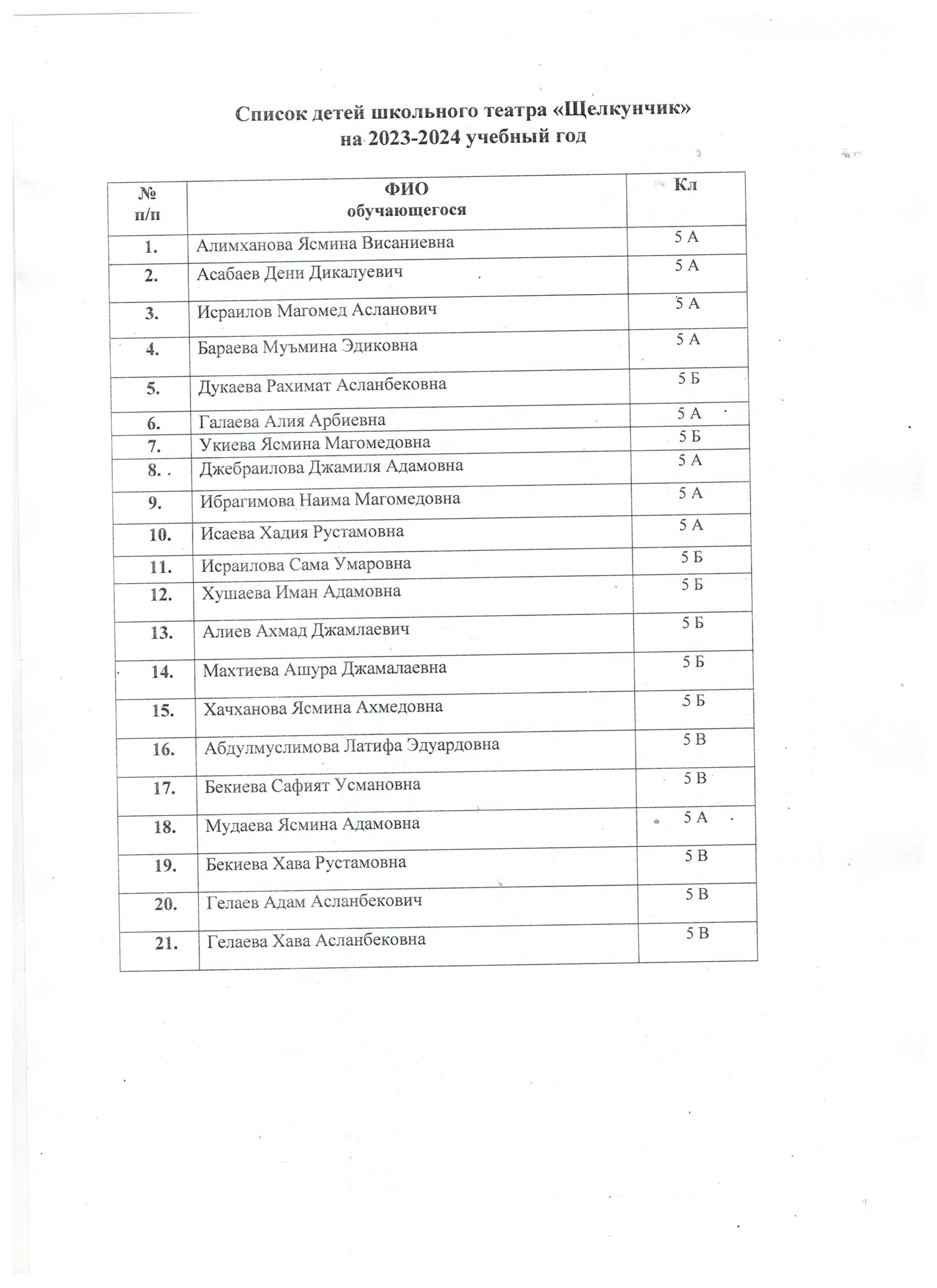 Список детей школьного театра «Щелкунчик»
на 2023-2024 учебный год

| № п/п | ФИО обучающегося | Кл |
|---|---|---|
| 1. | Алимханова Ясмина Висаниевна | 5 А |
| 2. | Асабаев Дени Дикалуевич | 5 А |
| 3. | Исраилов Магомед Асланович | 5 А |
| 4. | Бараева Муъмина Эдиковна | 5 А |
| 5. | Дукаева Рахимат Асланбековна | 5 Б |
| 6. | Галаева Алия Арбиевна | 5 А |
| 7. | Укиева Ясмина Магомедовна | 5 Б |
| 8. | Джебраилова Джамиля Адамовна | 5 А |
| 9. | Ибрагимова Наима Магомедовна | 5 А |
| 10. | Исаева Хадия Рустамовна | 5 А |
| 11. | Исраилова Сама Умаровна | 5 Б |
| 12. | Хушаева Иман Адамовна | 5 Б |
| 13. | Алиев Ахмад Джамлаевич | 5 Б |
| 14. | Махтиева Ашура Джамалаевна | 5 Б |
| 15. | Хачханова Ясмина Ахмедовна | 5 Б |
| 16. | Абдулмуслимова Латифа Эдуардовна | 5 В |
| 17. | Бекиева Сафият Усмановна | 5 В |
| 18. | Мудаева Ясмина Адамовна | 5 А |
| 19. | Бекиева Хава Рустамовна | 5 В |
| 20. | Гелаев Адам Асланбекович | 5 В |
| 21. | Гелаева Хава Асланбековна | 5 В |